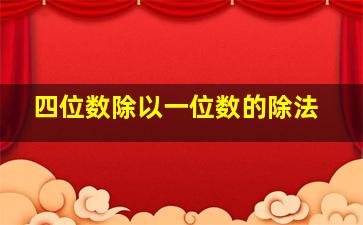 四位数除以一位数的除法